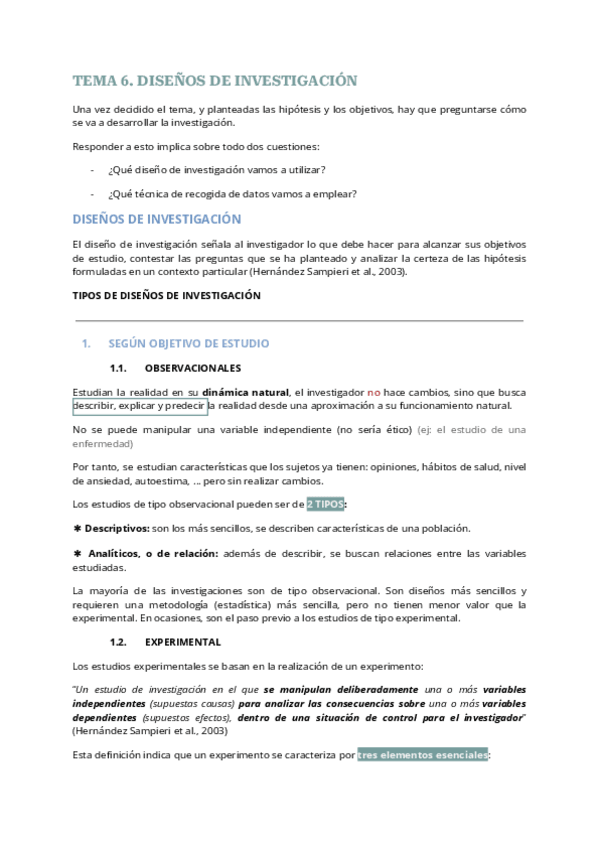 TEMA 6. DISEÑOS DE INVESTIGACIÓN

Una vez decidido el tema, y planteadas las hipótesis y los objetivos, hay que preguntarse cómo se va a desarrollar la investigación.

Responder a esto implica sobre todo dos cuestiones:

- ¿Qué diseño de investigación vamos a utilizar?

- ¿Qué técnica de recogida de datos vamos a emplear?

DISEÑOS DE INVESTIGACIÓN

El diseño de investigación señala al investigador lo que debe hacer para alcanzar sus objetivos de estudio, contestar las preguntas que se ha planteado y analizar la certeza de las hipótesis formuladas en un contexto particular (Hernández Sampieri et al., 2003).

TIPOS DE DISEÑOS DE INVESTIGACIÓN

1. SEGÚN OBJETIVO DE ESTUDIO

1.1. OBSERVACIONALES

Estudian la realidad en su dinámica natural, el investigador no hace cambios, sino que busca describir, explicar y predecir la realidad desde una aproximación a su funcionamiento natural.

No se puede manipular una variable independiente (no sería ético) (ej: el estudio de una enfermedad)

Por tanto, se estudian características que los sujetos ya tienen: opiniones, hábitos de salud, nivel de ansiedad, autoestima, ... pero sin realizar cambios.

Los estudios de tipo observacional pueden ser de 2 TIPOS:

✱ Descriptivos: son los más sencillos, se describen características de una población.

✱ Analíticos, o de relación: además de describir, se buscan relaciones entre las variables estudiadas.

La mayoría de las investigaciones son de tipo observacional. Son diseños más sencillos y requieren una metodología (estadística) más sencilla, pero no tienen menor valor que la experimental. En ocasiones, son el paso previo a los estudios de tipo experimental.

1.2. EXPERIMENTAL

Los estudios experimentales se basan en la realización de un experimento:

"Un estudio de investigación en el que se manipulan deliberadamente una o más variables independientes (supuestas causas) para analizar las consecuencias sobre una o más variables dependientes (supuestos efectos), dentro de una situación de control para el investigador" (Hernández Sampieri et al., 2003)

Esta definición indica que un experimento se caracteriza por tres elementos esenciales: